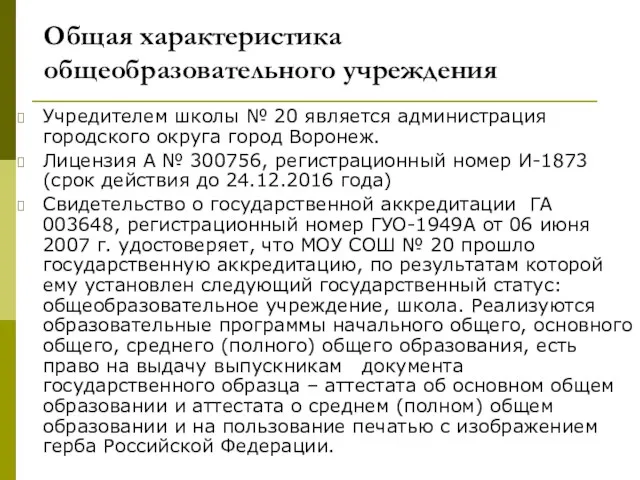 Общая характеристика общеобразовательного учреждения

Учредителем школы № 20 является администрация городского округа город Воронеж.

Лицензия А № 300756, регистрационный номер И-1873 (срок действия до 24.12.2016 года)

Свидетельство о государственной аккредитации ГА 003648, регистрационный номер ГУО-1949А от 06 июня 2007 г. удостоверяет, что МОУ СОШ № 20 прошло государственную аккредитацию, по результатам которой ему установлен следующий государственный статус: общеобразовательное учреждение, школа. Реализуются образовательные программы начального общего, основного общего, среднего (полного) общего образования, есть право на выдачу выпускникам документа государственного образца – аттестата об основном общем образовании и аттестата о среднем (полном) общем образовании и на пользование печатью с изображением герба Российской Федерации.